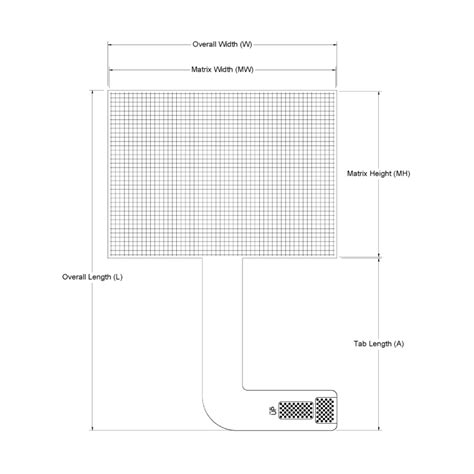 Overall Width (W)

Matrix Width (MW)

Matrix Height (MH)

Overall Length (L)

Tab Length (A)

UP